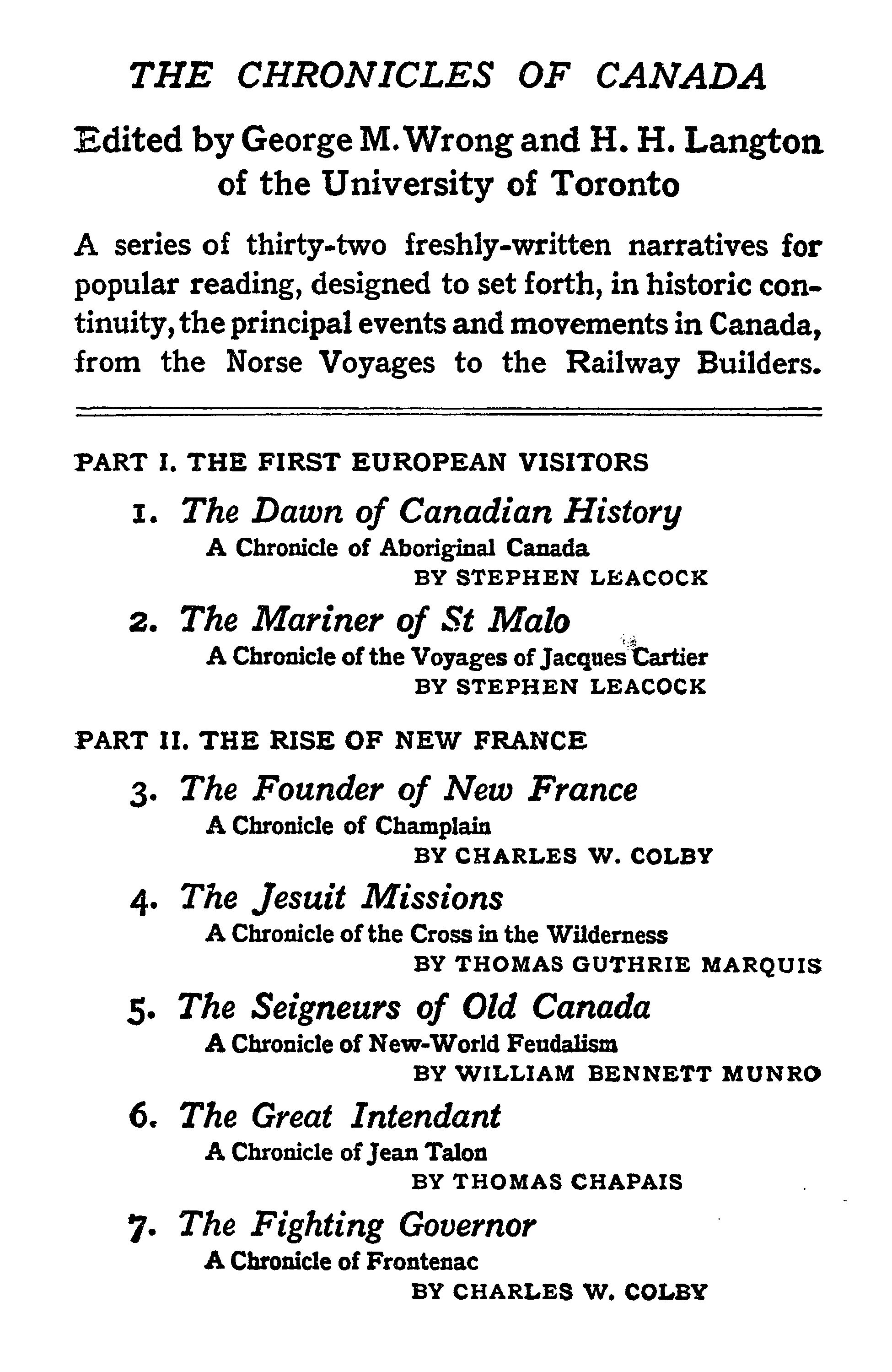 THE CHRONICLES OF CANADA

Edited by George M. Wrong and H. H. Langton of the University of Toronto

A series of thirty-two freshly-written narratives for popular reading, designed to set forth, in historic continuity, the principal events and movements in Canada, from the Norse Voyages to the Railway Builders.

PART I. THE FIRST EUROPEAN VISITORS

1. The Dawn of Canadian History
A Chronicle of Aboriginal Canada
BY STEPHEN LEACOCK

2. The Mariner of St Malo
A Chronicle of the Voyages of Jacques Cartier
BY STEPHEN LEACOCK

PART II. THE RISE OF NEW FRANCE

3. The Founder of New France
A Chronicle of Champlain
BY CHARLES W. COLBY

4. The Jesuit Missions
A Chronicle of the Cross in the Wilderness
BY THOMAS GUTHRIE MARQUIS

5. The Seigneurs of Old Canada
A Chronicle of New-World Feudalism
BY WILLIAM BENNETT MUNRO

6. The Great Intendant
A Chronicle of Jean Talon
BY THOMAS CHAPAIS

7. The Fighting Governor
A Chronicle of Frontenac
BY CHARLES W. COLBY